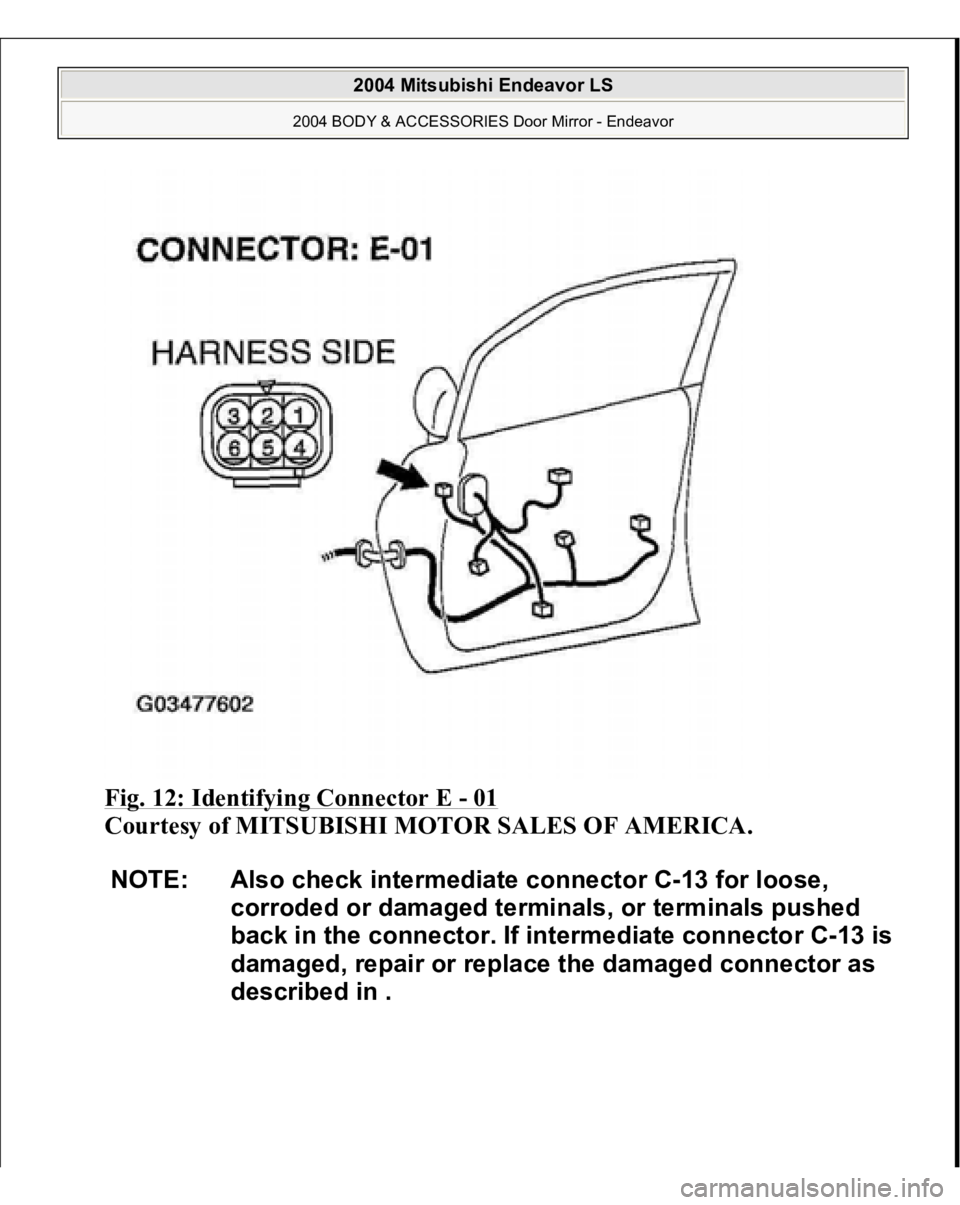 2004 Mitsubishi Endeavor LS

2004 BODY & ACCESSORIES Door Mirror - Endeavor

CONNECTOR: E-01

HARNESS SIDE

3 2 1
6 5 4

G03477602

Fig. 12: Identifying Connector E - 01
Courtesy of MITSUBISHI MOTOR SALES OF AMERICA.

NOTE: Also check intermediate connector C-13 for loose, corroded or damaged terminals, or terminals pushed back in the connector. If intermediate connector C-13 is damaged, repair or replace the damaged connector as described in .

carmanualsonline.info